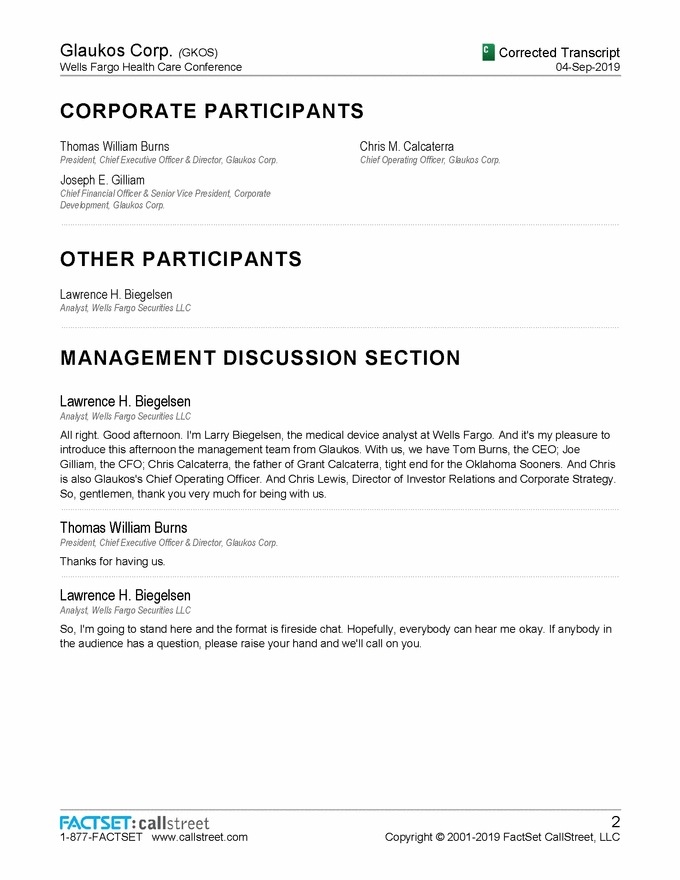 Glaukos Corp. (GKOS)
Wells Fargo Health Care Conference

C Corrected Transcript
04-Sep-2019

CORPORATE PARTICIPANTS

Thomas William Burns
President, Chief Executive Officer & Director, Glaukos Corp.

Joseph E. Gilliam
Chief Financial Officer & Senior Vice President, Corporate Development, Glaukos Corp.

Chris M. Calcaterra
Chief Operating Officer, Glaukos Corp.

OTHER PARTICIPANTS

Lawrence H. Biegelsen
Analyst, Wells Fargo Securities LLC

MANAGEMENT DISCUSSION SECTION

Lawrence H. Biegelsen
Analyst, Wells Fargo Securities LLC

All right. Good afternoon. I'm Larry Biegelsen, the medical device analyst at Wells Fargo. And it's my pleasure to introduce this afternoon the management team from Glaukos. With us, we have Tom Burns, the CEO; Joe Gilliam, the CFO; Chris Calcaterra, the father of Grant Calcaterra, tight end for the Oklahoma Sooners. And Chris is also Glaukos's Chief Operating Officer. And Chris Lewis, Director of Investor Relations and Corporate Strategy. So, gentlemen, thank you very much for being with us.

Thomas William Burns
President, Chief Executive Officer & Director, Glaukos Corp.

Thanks for having us.

Lawrence H. Biegelsen
Analyst, Wells Fargo Securities LLC

So, I'm going to stand here and the format is fireside chat. Hopefully, everybody can hear me okay. If anybody in the audience has a question, please raise your hand and we'll call on you.

FACTSET: callstreet
1-877-FACTSET www.callstreet.com

2
Copyright © 2001-2019 FactSet CallStreet, LLC